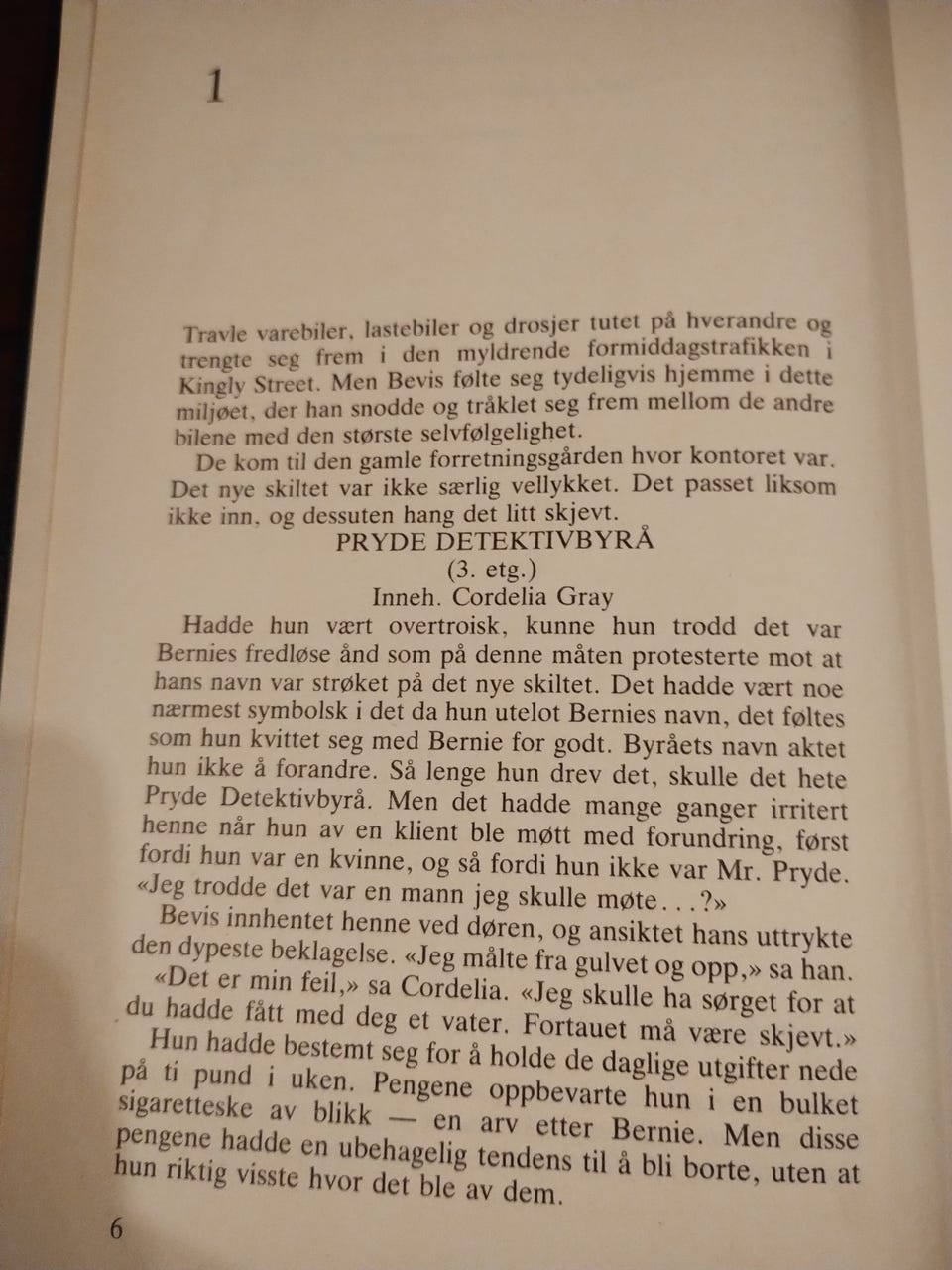 1

Travle varebiler, lastebiler og drosjer tutet på hverandre og trengte seg frem i den myldrende formiddagstrafikken i Kingly Street. Men Bevis følte seg tydeligvis hjemme i dette miljøet, der han snodde og tråklet seg frem mellom de andre bilene med den største selvfølgelighet.

De kom til den gamle forretningsgården hvor kontoret var. Det nye skiltet var ikke særlig vellykket. Det passet liksom ikke inn, og dessuten hang det litt skjevt.

PRYDE DETEKTIVBYRÅ
(3. etg.)
Inneh. Cordelia Gray

Hadde hun vært overtroisk, kunne hun trodd det var Bernies fredløse ånd som på denne måten protesterte mot at hans navn var strøket på det nye skiltet. Det hadde vært noe nærmest symbolsk i det da hun utelot Bernies navn, det føltes som hun kvittet seg med Bernie for godt. Byråets navn aktet hun ikke å forandre. Så lenge hun drev det, skulle det hete Pryde Detektivbyrå. Men det hadde mange ganger irritert henne når hun av en klient ble møtt med forundring, først fordi hun var en kvinne, og så fordi hun ikke var Mr. Pryde. «Jeg trodde det var en mann jeg skulle møte...?»

Bevis innhentet henne ved døren, og ansiktet hans uttrykte den dypeste beklagelse. «Jeg målte fra gulvet og opp,» sa han.

«Det er min feil,» sa Cordelia. «Jeg skulle ha sørget for at du hadde fått med deg et vater. Fortauet må være skjevt.»

Hun hadde bestemt seg for å holde de daglige utgifter nede på ti pund i uken. Pengene oppbevarte hun i en bulket sigaretteske av blikk — en arv etter Bernie. Men disse pengene hadde en ubehagelig tendens til å bli borte, uten at hun riktig visste hvor det ble av dem.

6